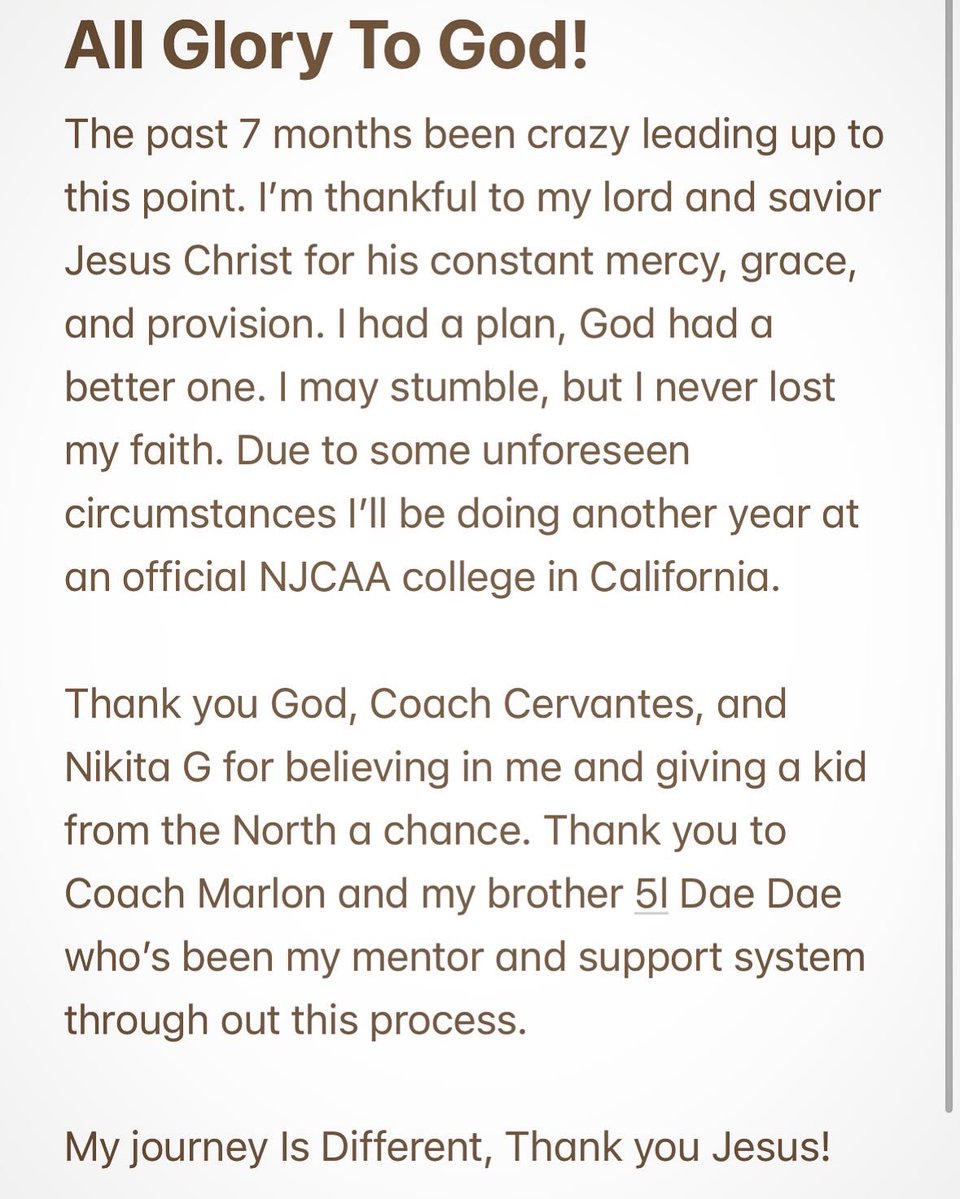 All Glory To God!

The past 7 months been crazy leading up to this point. I'm thankful to my lord and savior Jesus Christ for his constant mercy, grace, and provision. I had a plan, God had a better one. I may stumble, but I never lost my faith. Due to some unforeseen circumstances I'll be doing another year at an official NJCAA college in California.

Thank you God, Coach Cervantes, and Nikita G for believing in me and giving a kid from the North a chance. Thank you to Coach Marlon and my brother 5l Dae Dae who's been my mentor and support system through out this process.

My journey Is Different, Thank you Jesus!